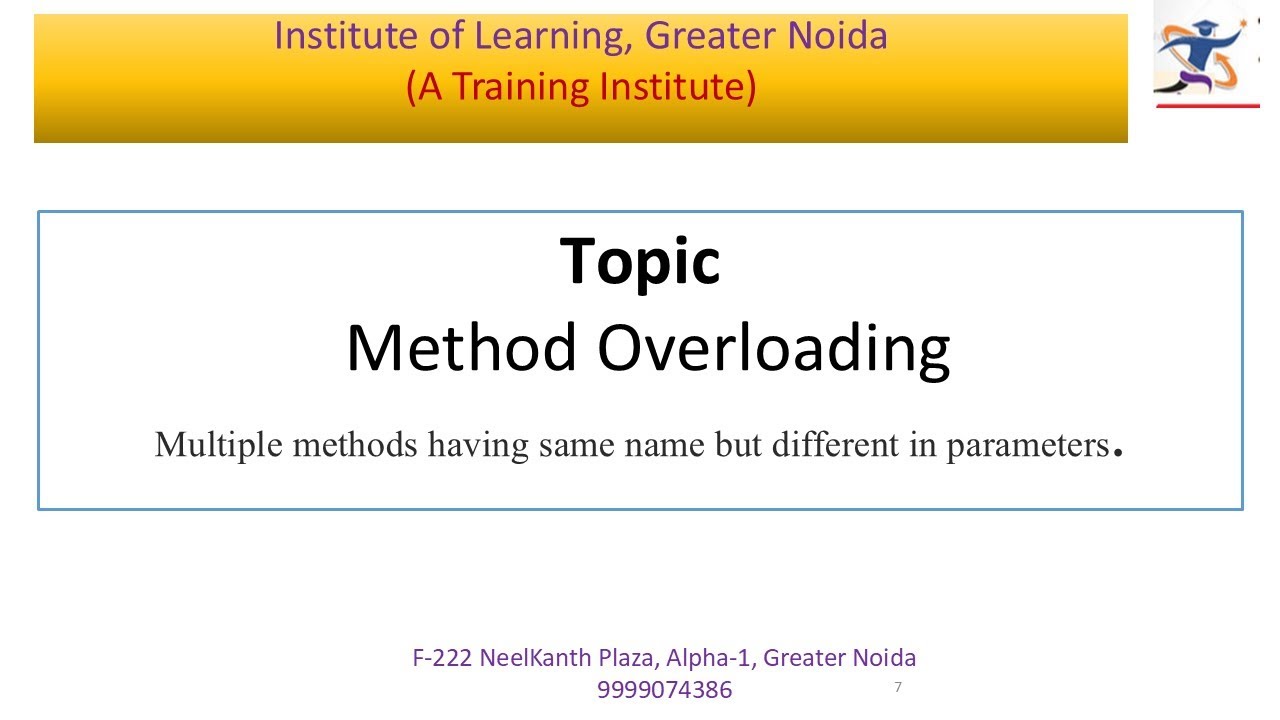 Institute of Learning, Greater Noida
(A Training Institute)

Topic
Method Overloading

Multiple methods having same name but different in parameters.

F-222 NeelKanth Plaza, Alpha-1, Greater Noida
9999074386

7